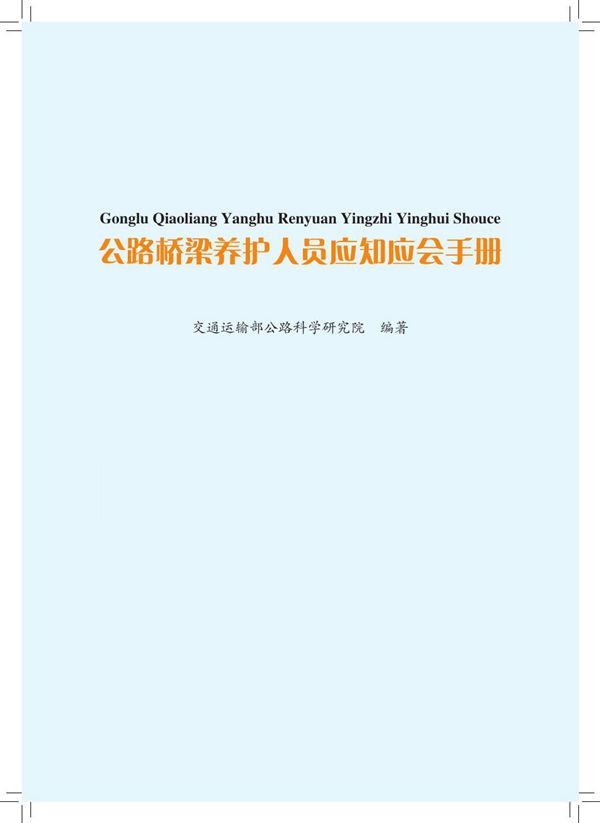 Gonglu Qiaoliang Yanghu Renyuan Yingzhi Yinghui Shouce
公路桥梁养护人员应知应会手册

交通运输部公路科学研究院 编著